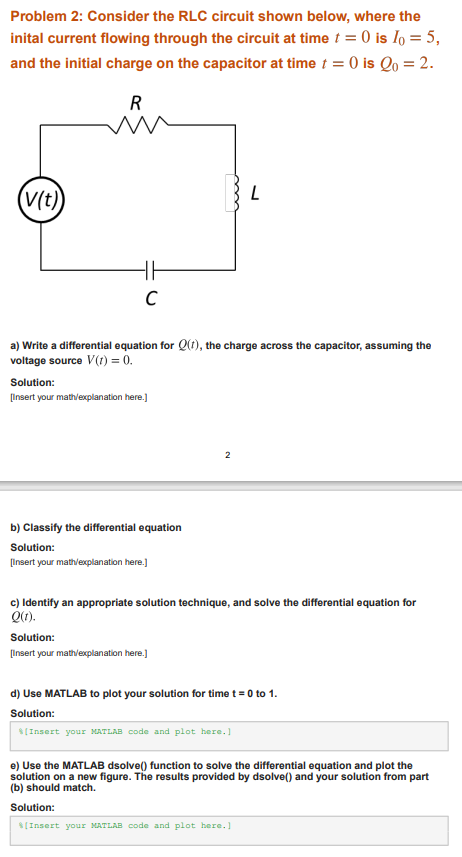 Problem 2: Consider the RLC circuit shown below, where the inital current flowing through the circuit at time $t = 0$ is $I_0 = 5$, and the initial charge on the capacitor at time $t = 0$ is $Q_0 = 2$.

R

V(t)

L

C

a) Write a differential equation for $Q(t)$, the charge across the capacitor, assuming the voltage source $V(t) = 0$.

Solution:

[Insert your math/explanation here.]

2

b) Classify the differential equation

Solution:

[Insert your math/explanation here.]

c) Identify an appropriate solution technique, and solve the differential equation for $Q(t)$.

Solution:

[Insert your math/explanation here.]

d) Use MATLAB to plot your solution for time t = 0 to 1.

Solution:

%[Insert your MATLAB code and plot here.]

e) Use the MATLAB dsolve() function to solve the differential equation and plot the solution on a new figure. The results provided by dsolve() and your solution from part (b) should match.

Solution:

%[Insert your MATLAB code and plot here.]